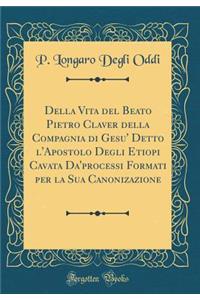 P. Longaro Degli Oddi

Della Vita del Beato Pietro Claver della Compagnia di Gesu' Detto l'Apostolo Degli Etiopi Cavata Da'processi Formati per la Sua Canonizazione

Forgotten Books